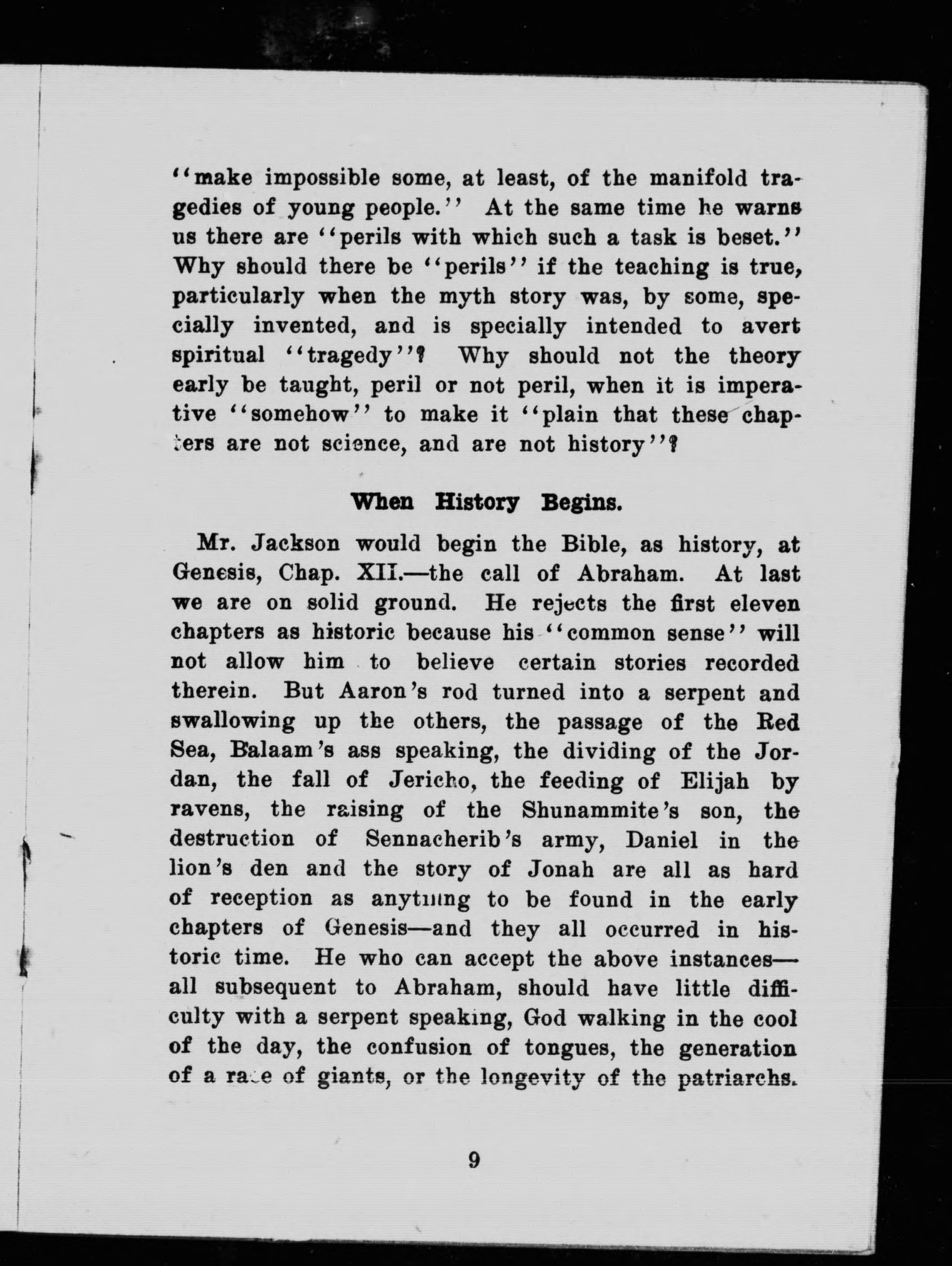 "make impossible some, at least, of the manifold tragedies of young people." At the same time he warns us there are "perils with which such a task is beset." Why should there be "perils" if the teaching is true, particularly when the myth story was, by some, specially invented, and is specially intended to avert spiritual "tragedy"? Why should not the theory early be taught, peril or not peril, when it is imperative "somehow" to make it "plain that these chapters are not science, and are not history"?

When History Begins.

Mr. Jackson would begin the Bible, as history, at Genesis, Chap. XII.—the call of Abraham. At last we are on solid ground. He rejects the first eleven chapters as historic because his "common sense" will not allow him to believe certain stories recorded therein. But Aaron's rod turned into a serpent and swallowing up the others, the passage of the Red Sea, Balaam's ass speaking, the dividing of the Jordan, the fall of Jericho, the feeding of Elijah by ravens, the raising of the Shunammite's son, the destruction of Sennacherib's army, Daniel in the lion's den and the story of Jonah are all as hard of reception as anything to be found in the early chapters of Genesis—and they all occurred in historic time. He who can accept the above instances—all subsequent to Abraham, should have little difficulty with a serpent speaking, God walking in the cool of the day, the confusion of tongues, the generation of a race of giants, or the longevity of the patriarchs.

9